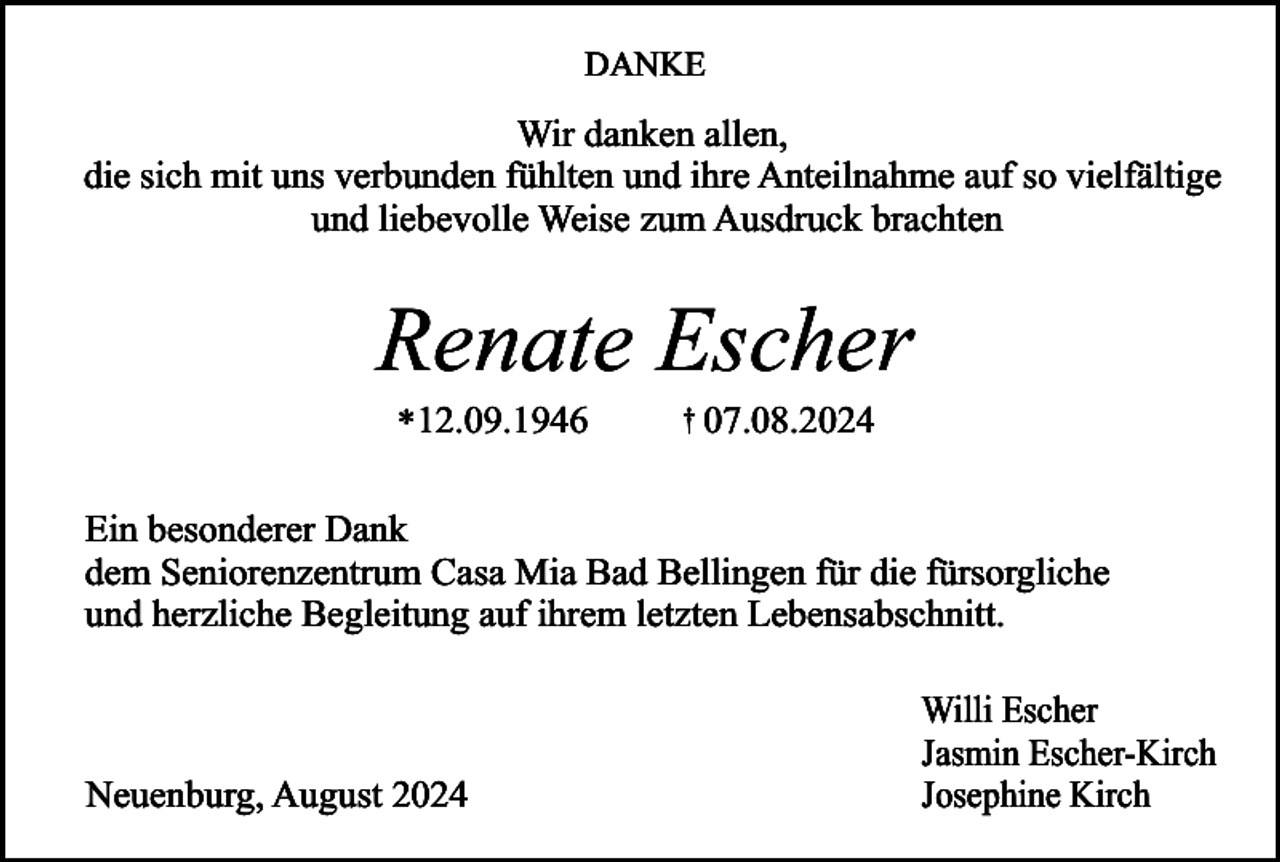 DANKE

Wir danken allen,
die sich mit uns verbunden fühlten und ihre Anteilnahme auf so vielfältige und liebevolle Weise zum Ausdruck brachten

Renate Escher

*12.09.1946 † 07.08.2024

Ein besonderer Dank
dem Seniorenzentrum Casa Mia Bad Bellingen für die fürsorgliche und herzliche Begleitung auf ihrem letzten Lebensabschnitt.

Willi Escher
Jasmin Escher-Kirch
Josephine Kirch

Neuenburg, August 2024